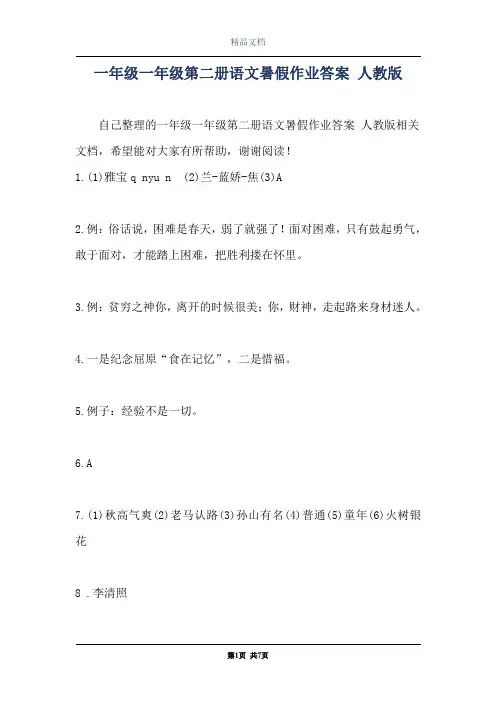 精品文档

一年级一年级第二册语文暑假作业答案 人教版

自己整理的一年级一年级第二册语文暑假作业答案 人教版相关文档，希望能对大家有所帮助，谢谢阅读！

1.(1)雅宝 q nyu n (2)兰-蓝娇-焦(3)A

2.例：俗话说，困难是春天，弱了就强了！面对困难，只有鼓起勇气，敢于面对，才能踏上困难，把胜利搂在怀里。

3.例：贫穷之神你，离开的时候很美；你，财神，走起路来身材迷人。

4.一是纪念屈原“食在记忆”，二是惜福。

5.例子：经验不是一切。

6.A

7.(1)秋高气爽(2)老马认路(3)孙山有名(4)普通(5)童年(6)火树银花

8 .李清照

第1页 共7页